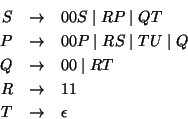 $S \rightarrow 00S \mid RP \mid QT$
$P \rightarrow 00P \mid RS \mid TU \mid Q$
$Q \rightarrow 00 \mid RT$
$R \rightarrow 11$
$T \rightarrow \epsilon$